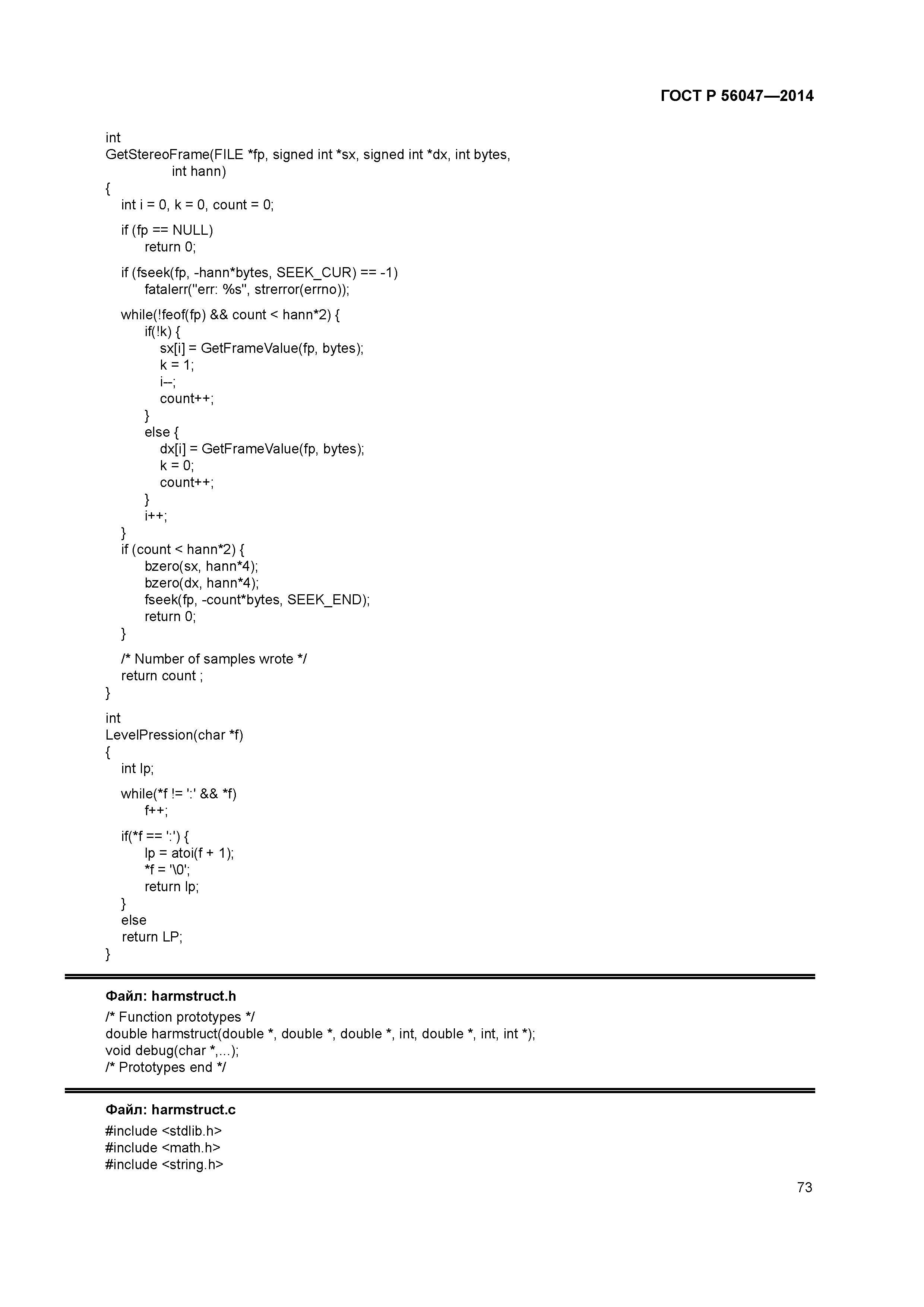 ГОСТ Р 56047—2014

int
GetStereoFrame(FILE *fp, signed int *sx, signed int *dx, int bytes,
int hann)
{
int i = 0, k = 0, count = 0;

if (fp == NULL)
return 0;

if (fseek(fp, -hann*bytes, SEEK_CUR) == -1)
fatalerr("err: %s", strerror(errno));

while(!feof(fp) && count < hann*2) {
if(!k) {
sx[i] = GetFrameValue(fp, bytes);
k = 1;
i--;
count++;
}
else {
dx[i] = GetFrameValue(fp, bytes);
k = 0;
count++;
}
i++;
}
if (count < hann*2) {
bzero(sx, hann*4);
bzero(dx, hann*4);
fseek(fp, -count*bytes, SEEK_END);
return 0;
}

/* Number of samples wrote */
return count ;
}

int
LevelPression(char *f)
{
int lp;

while(*f != ':' && *f)
f++;

if(*f == ':') {
lp = atoi(f + 1);
*f = '\0';
return lp;
}
else
return LP;
}

Файл: harmstruct.h

/* Function prototypes */
double harmstruct(double *, double *, double *, int, double *, int, int *);
void debug(char *,...);
/* Prototypes end */

Файл: harmstruct.c

#include <stdlib.h>
#include <math.h>
#include <string.h>

73